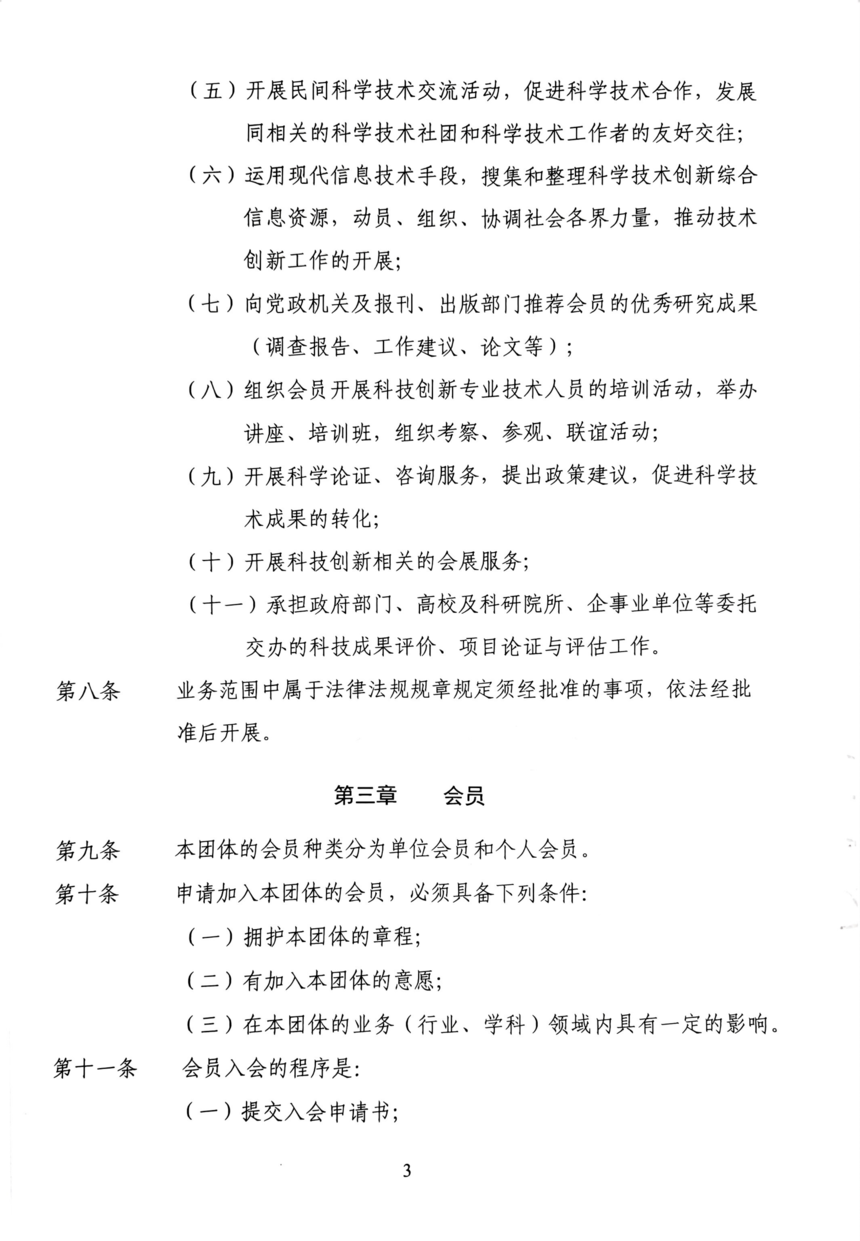 （五）开展民间科学技术交流活动，促进科学技术合作，发展同相关的科学技术社团和科学技术工作者的友好交往；

（六）运用现代信息技术手段，搜集和整理科学技术创新综合信息资源，动员、组织、协调社会各界力量，推动技术创新工作的开展；

（七）向党政机关及报刊、出版部门推荐会员的优秀研究成果（调查报告、工作建议、论文等）；

（八）组织会员开展科技创新专业技术人员的培训活动，举办讲座、培训班，组织考察、参观、联谊活动；

（九）开展科学论证、咨询服务，提出政策建议，促进科学技术成果的转化；

（十）开展科技创新相关的会展服务；

（十一）承担政府部门、高校及科研院所、企事业单位等委托交办的科技成果评价、项目论证与评估工作。

第八条　业务范围中属于法律法规规章规定须经批准的事项，依法经批准后开展。

第三章　会员

第九条　本团体的会员种类分为单位会员和个人会员。

第十条　申请加入本团体的会员，必须具备下列条件：

（一）拥护本团体的章程；

（二）有加入本团体的意愿；

（三）在本团体的业务（行业、学科）领域内具有一定的影响。

第十一条　会员入会的程序是：

（一）提交入会申请书；

3